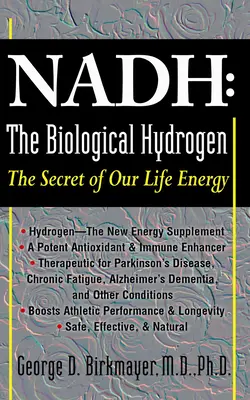 NADH:
The Biological Hydrogen
The Secret of Our Life Energy

• Hydrogen—The New Energy Supplement
• A Potent Antioxidant & Immune Enhancer
• Therapeutic for Parkinson's Disease, Chronic Fatigue, Alzheimer's Dementia, and Other Conditions
• Boosts Athletic Performance & Longevity
• Safe, Effective, & Natural

George D. Birkmayer, M.D., Ph.D.